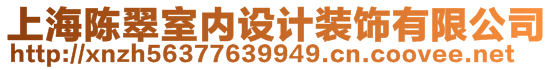 上海陈翠室内设计装饰有限公司
http://xnzh56377639949.cn.coovee.net